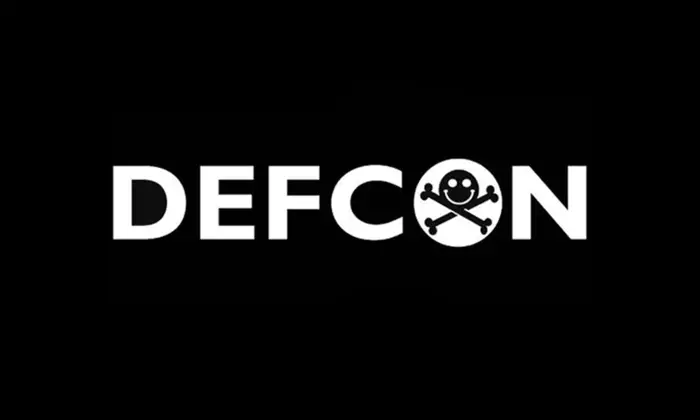 DEFCON